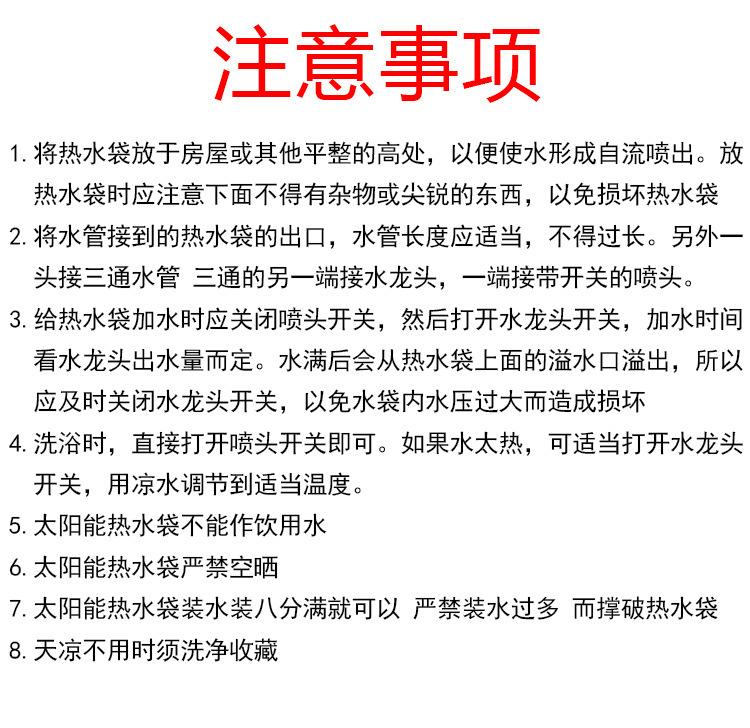 注意事项

1. 将热水袋放于房屋或其他平整的高处，以便使水形成自流喷出。放热水袋时应注意下面不得有杂物或尖锐的东西，以免损坏热水袋

2. 将水管接到的热水袋的出口，水管长度应适当，不得过长。另外一头接三通水管 三通的另一端接水龙头，一端接带开关的喷头。

3. 给热水袋加水时应关闭喷头开关，然后打开水龙头开关，加水时间看水龙头出水量而定。水满后会从热水袋上面的溢水口溢出，所以应及时关闭水龙头开关，以免水袋内水压过大而造成损坏

4. 洗浴时，直接打开喷头开关即可。如果水太热，可适当打开水龙头开关，用凉水调节到适当温度。

5. 太阳能热水袋不能作饮用水

6. 太阳能热水袋严禁空晒

7. 太阳能热水袋装水装八分满就可以 严禁装水过多 而撑破热水袋

8. 天凉不用时须洗净收藏